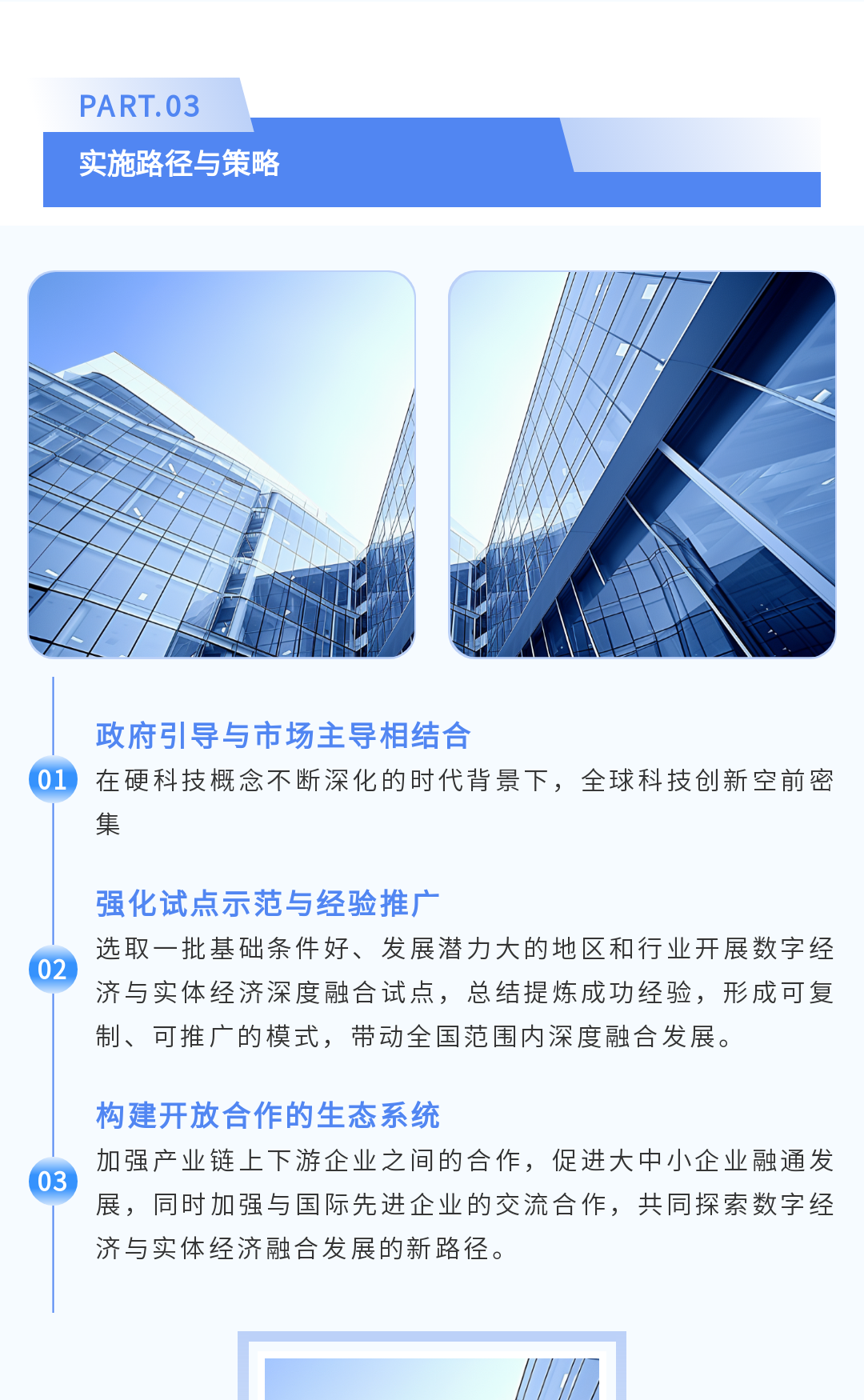 PART.03

实施路径与策略

政府引导与市场主导相结合

01

在硬科技概念不断深化的时代背景下，全球科技创新空前密集

强化试点示范与经验推广

02

选取一批基础条件好、发展潜力大的地区和行业开展数字经济与实体经济深度融合试点，总结提炼成功经验，形成可复制、可推广的模式，带动全国范围内深度融合发展。

构建开放合作的生态系统

03

加强产业链上下游企业之间的合作，促进大中小企业融通发展，同时加强与国际先进企业的交流合作，共同探索数字经济与实体经济融合发展的新路径。